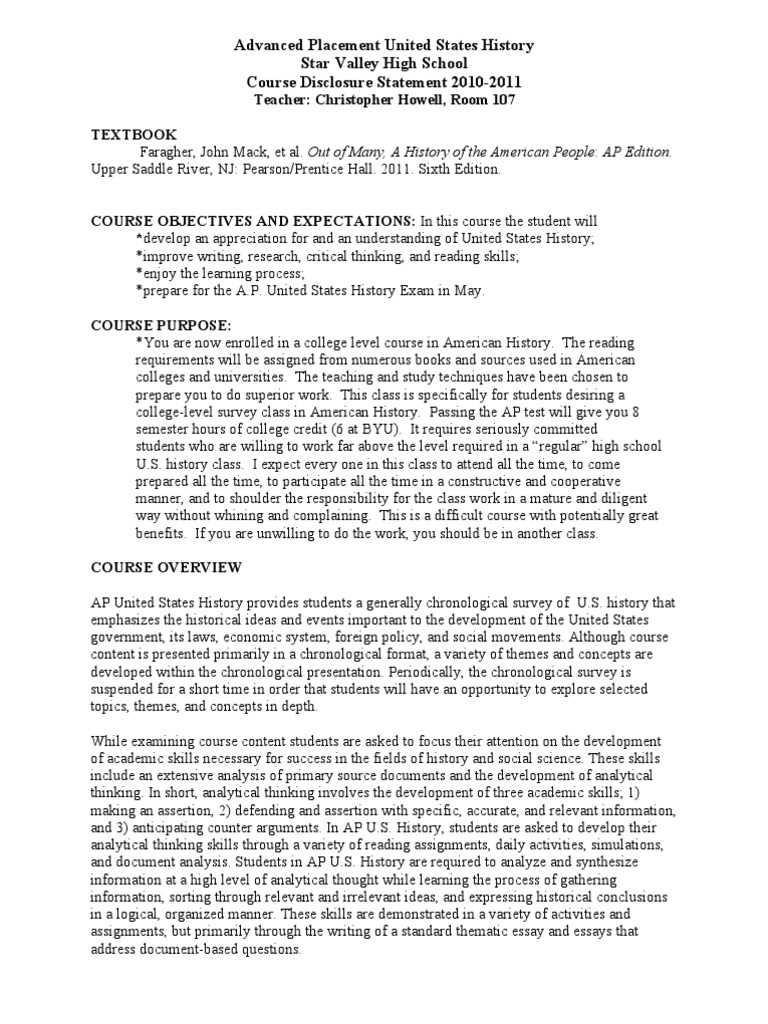 Advanced Placement United States History
Star Valley High School
Course Disclosure Statement 2010-2011
Teacher: Christopher Howell, Room 107

TEXTBOOK

Faragher, John Mack, et al. Out of Many, A History of the American People: AP Edition. Upper Saddle River, NJ: Pearson/Prentice Hall. 2011. Sixth Edition.

COURSE OBJECTIVES AND EXPECTATIONS: In this course the student will
*develop an appreciation for and an understanding of United States History;
*improve writing, research, critical thinking, and reading skills;
*enjoy the learning process;
*prepare for the A.P. United States History Exam in May.

COURSE PURPOSE:
*You are now enrolled in a college level course in American History. The reading requirements will be assigned from numerous books and sources used in American colleges and universities. The teaching and study techniques have been chosen to prepare you to do superior work. This class is specifically for students desiring a college-level survey class in American History. Passing the AP test will give you 8 semester hours of college credit (6 at BYU). It requires seriously committed students who are willing to work far above the level required in a "regular" high school U.S. history class. I expect every one in this class to attend all the time, to come prepared all the time, to participate all the time in a constructive and cooperative manner, and to shoulder the responsibility for the class work in a mature and diligent way without whining and complaining. This is a difficult course with potentially great benefits. If you are unwilling to do the work, you should be in another class.

COURSE OVERVIEW

AP United States History provides students a generally chronological survey of U.S. history that emphasizes the historical ideas and events important to the development of the United States government, its laws, economic system, foreign policy, and social movements. Although course content is presented primarily in a chronological format, a variety of themes and concepts are developed within the chronological presentation. Periodically, the chronological survey is suspended for a short time in order that students will have an opportunity to explore selected topics, themes, and concepts in depth.

While examining course content students are asked to focus their attention on the development of academic skills necessary for success in the fields of history and social science. These skills include an extensive analysis of primary source documents and the development of analytical thinking. In short, analytical thinking involves the development of three academic skills; 1) making an assertion, 2) defending and assertion with specific, accurate, and relevant information, and 3) anticipating counter arguments. In AP U.S. History, students are asked to develop their analytical thinking skills through a variety of reading assignments, daily activities, simulations, and document analysis. Students in AP U.S. History are required to analyze and synthesize information at a high level of analytical thought while learning the process of gathering information, sorting through relevant and irrelevant ideas, and expressing historical conclusions in a logical, organized manner. These skills are demonstrated in a variety of activities and assignments, but primarily through the writing of a standard thematic essay and essays that address document-based questions.